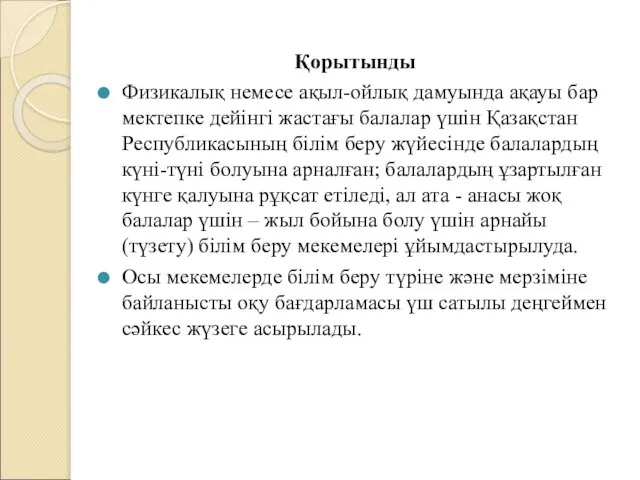 Қорытынды

Физикалық немесе ақыл-ойлық дамуында ақауы бар мектепке дейінгі жастағы балалар үшін Қазақстан Республикасының білім беру жүйесінде балалардың күні-түні болуына арналған; балалардың ұзартылған күнге қалуына рұқсат етіледі, ал ата - анасы жоқ балалар үшін – жыл бойына болу үшін арнайы (түзету) білім беру мекемелері ұйымдастырылуда.

Осы мекемелерде білім беру түріне және мерзіміне байланысты оқу бағдарламасы үш сатылы деңгеймен сәйкес жүзеге асырылады.